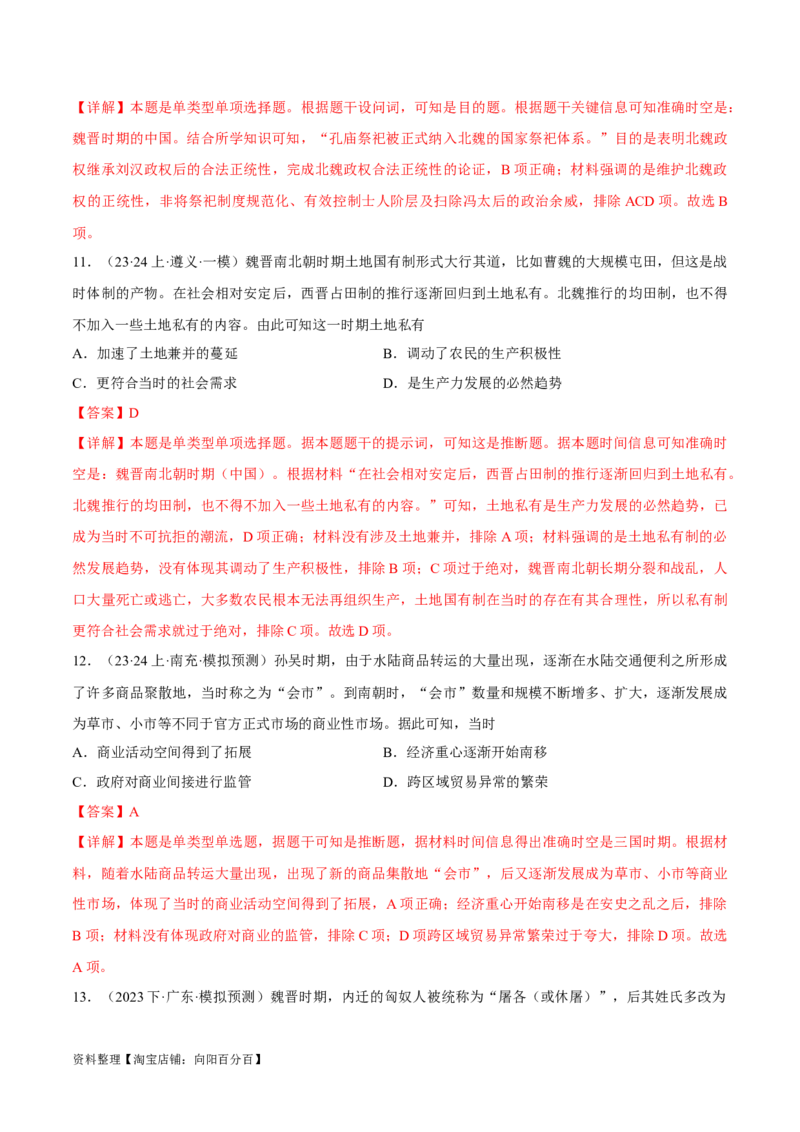 【详解】本题是单类型单项选择题。根据题干设问词，可知是目的题。根据题干关键信息可知准确时空是：魏晋时期的中国。结合所学知识可知，“孔庙祭祀被正式纳入北魏的国家祭祀体系。”目的是表明北魏政权继承刘汉政权后的合法正统性，完成北魏政权合法正统性的论证，B项正确；材料强调的是维护北魏政权的正统性，非将祭祀制度规范化、有效控制士人阶层及扫除冯太后的政治余威，排除ACD项。故选B项。

11．（23·24上·遵义·一模）魏晋南北朝时期土地国有制形式大行其道，比如曹魏的大规模屯田，但这是战时体制的产物。在社会相对安定后，西晋占田制的推行逐渐回归到土地私有。北魏推行的均田制，也不得不加入一些土地私有的内容。由此可知这一时期土地私有

A．加速了土地兼并的蔓延 B．调动了农民的生产积极性

C．更符合当时的社会需求 D．是生产力发展的必然趋势

【答案】D

【详解】本题是单类型单项选择题。据本题题干的提示词，可知这是推断题。据本题时间信息可知准确时空是：魏晋南北朝时期（中国）。根据材料“在社会相对安定后，西晋占田制的推行逐渐回归到土地私有。北魏推行的均田制，也不得不加入一些土地私有的内容。”可知，土地私有是生产力发展的必然趋势，已成为当时不可抗拒的潮流，D项正确；材料没有涉及土地兼并，排除A项；材料强调的是土地私有制的必然发展趋势，没有体现其调动了生产积极性，排除B项；C项过于绝对，魏晋南北朝长期分裂和战乱，人口大量死亡或逃亡，大多数农民根本无法再组织生产，土地国有制在当时的存在有其合理性，所以私有制更符合社会需求就过于绝对，排除C项。故选D项。

12．（23·24上·南充·模拟预测）孙吴时期，由于水陆商品转运的大量出现，逐渐在水陆交通便利之所形成了许多商品聚散地，当时称之为“会市”。到南朝时，“会市”数量和规模不断增多、扩大，逐渐发展成为草市、小市等不同于官方正式市场的商业性市场。据此可知，当时

A．商业活动空间得到了拓展 B．经济重心逐渐开始南移

C．政府对商业间接进行监管 D．跨区域贸易异常的繁荣

【答案】A

【详解】本题是单类型单选题，据题干可知是推断题，据材料时间信息得出准确时空是三国时期。根据材料，随着水陆商品转运大量出现，出现了新的商品集散地“会市”，后又逐渐发展成为草市、小市等商业性市场，体现了当时的商业活动空间得到了拓展，A项正确；经济重心开始南移是在安史之乱之后，排除B项；材料没有体现政府对商业的监管，排除C项；D项跨区域贸易异常繁荣过于夸大，排除D项。故选A项。

13．（2023下·广东·模拟预测）魏晋时期，内迁的匈奴人被统称为“屠各（或休屠）”，后其姓氏多改为

资料整理【淘宝店铺：向阳百分百】